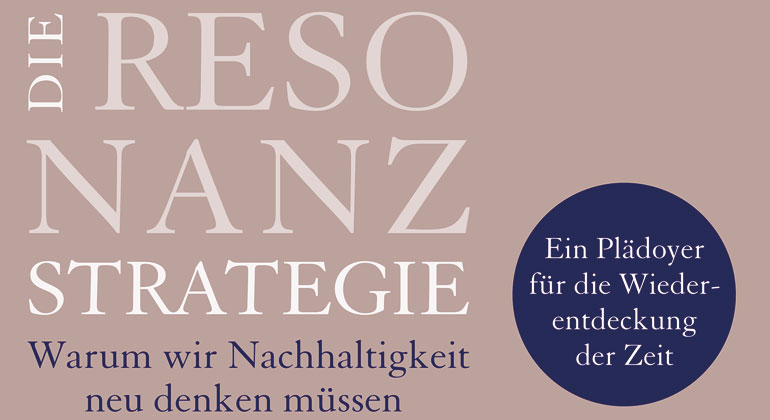 DIE RESO NANZ STRATEGIE

Warum wir Nachhaltigkeit neu denken müssen

Ein Plädoyer für die Wiederentdeckung der Zeit